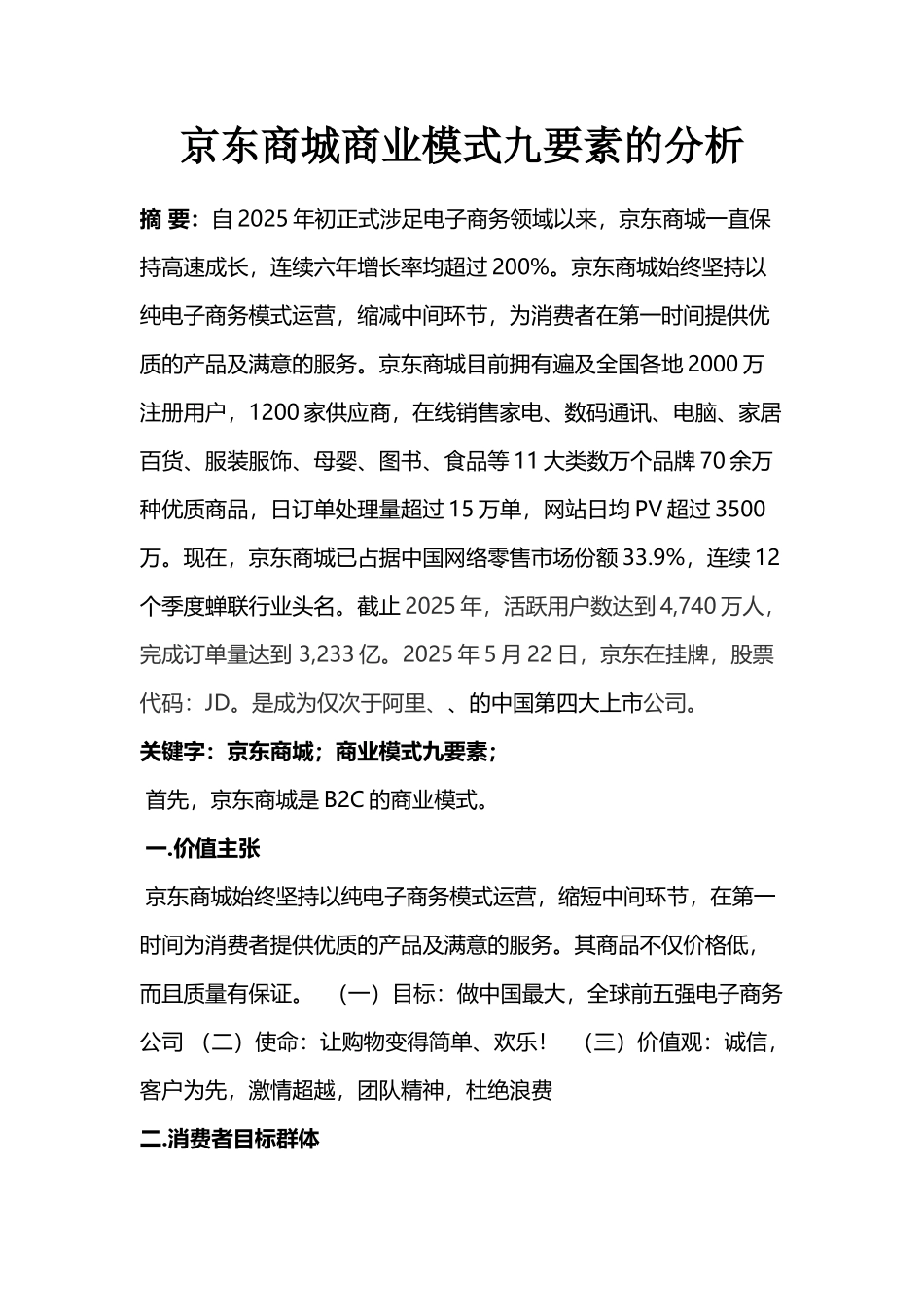 京东商城商业模式九要素的分析

摘 要：自 2025 年初正式涉足电子商务领域以来，京东商城一直保持高速成长，连续六年增长率均超过 200%。京东商城始终坚持以纯电子商务模式运营，缩减中间环节，为消费者在第一时间提供优质的产品及满意的服务。京东商城目前拥有遍及全国各地 2000 万注册用户，1200 家供应商，在线销售家电、数码通讯、电脑、家居百货、服装服饰、母婴、图书、食品等 11 大类数万个品牌 70 余万种优质商品，日订单处理量超过 15 万单，网站日均 PV 超过 3500 万。现在，京东商城已占据中国网络零售市场份额 33.9%，连续 12 个季度蝉联行业头名。截止 2025 年，活跃用户数达到 4,740 万人，完成订单量达到 3,233 亿。2025 年 5 月 22 日，京东在挂牌，股票代码：JD。是成为仅次于阿里、、的中国第四大上市公司。

关键字：京东商城；商业模式九要素；

首先，京东商城是 B2C 的商业模式。

一.价值主张

京东商城始终坚持以纯电子商务模式运营，缩短中间环节，在第一时间为消费者提供优质的产品及满意的服务。其商品不仅价格低，而且质量有保证。 （一）目标：做中国最大，全球前五强电子商务公司 （二）使命：让购物变得简单、欢乐！ （三）价值观：诚信，客户为先，激情超越，团队精神，杜绝浪费

二.消费者目标群体